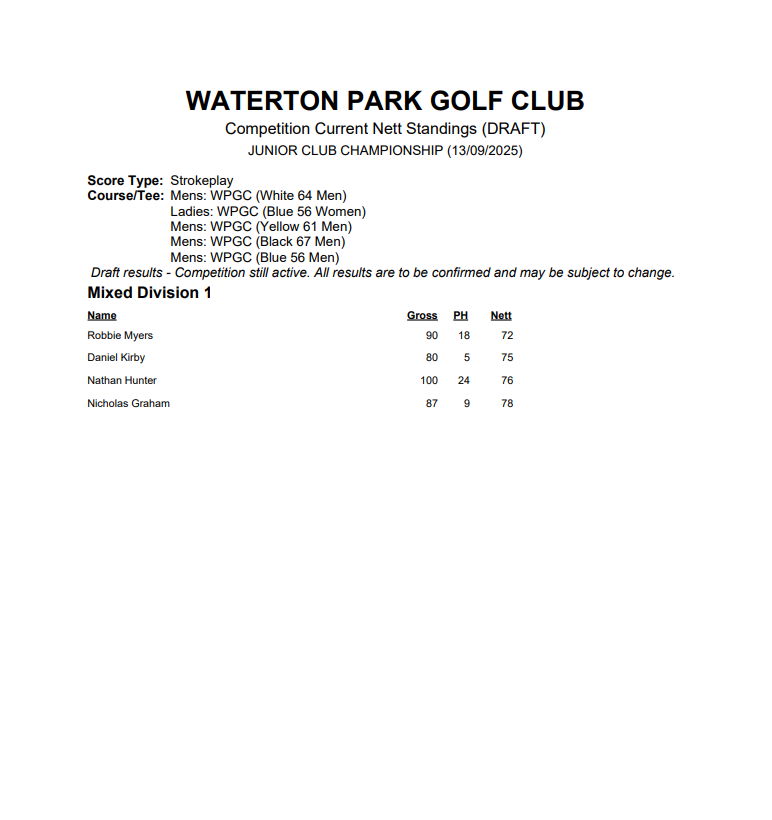 WATERTON PARK GOLF CLUB

Competition Current Nett Standings (DRAFT)

JUNIOR CLUB CHAMPIONSHIP (13/09/2025)

Score Type: Strokeplay
Course/Tee: Mens: WPGC (White 64 Men)
Ladies: WPGC (Blue 56 Women)
Mens: WPGC (Yellow 61 Men)
Mens: WPGC (Black 67 Men)
Mens: WPGC (Blue 56 Men)

Draft results - Competition still active. All results are to be confirmed and may be subject to change.

Mixed Division 1

| Name | Gross | PH | Nett |
|---|---|---|---|
| Robbie Myers | 90 | 18 | 72 |
| Daniel Kirby | 80 | 5 | 75 |
| Nathan Hunter | 100 | 24 | 76 |
| Nicholas Graham | 87 | 9 | 78 |